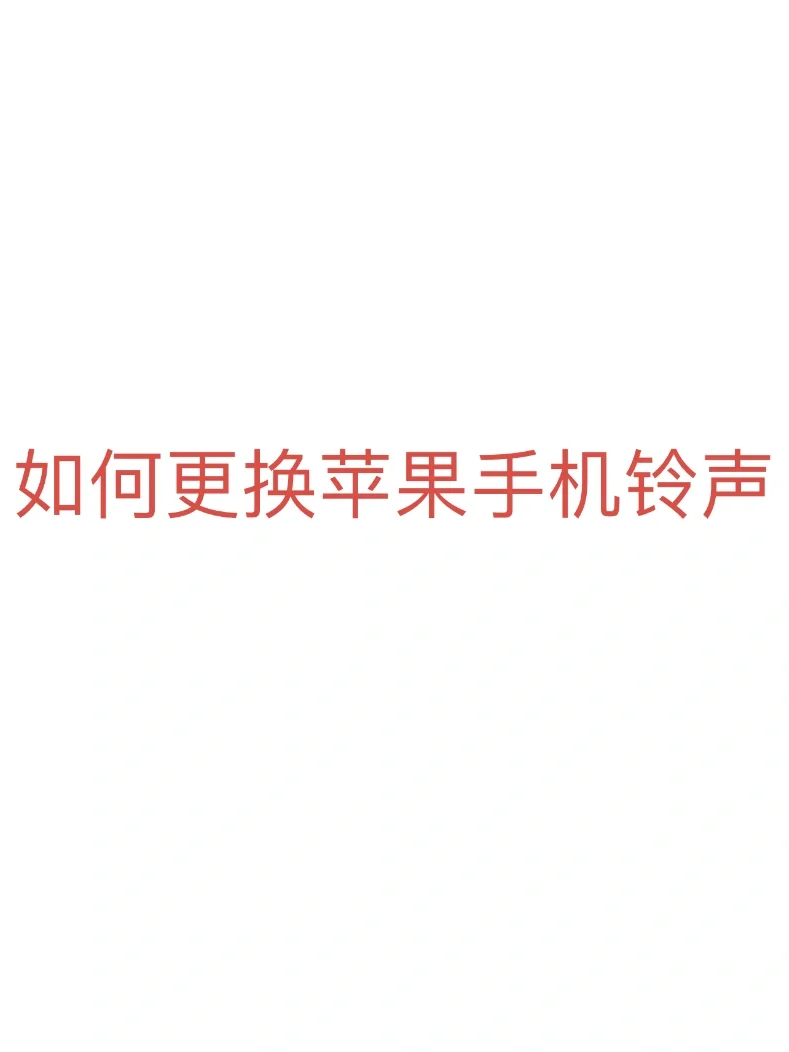 如何更换苹果手机铃声